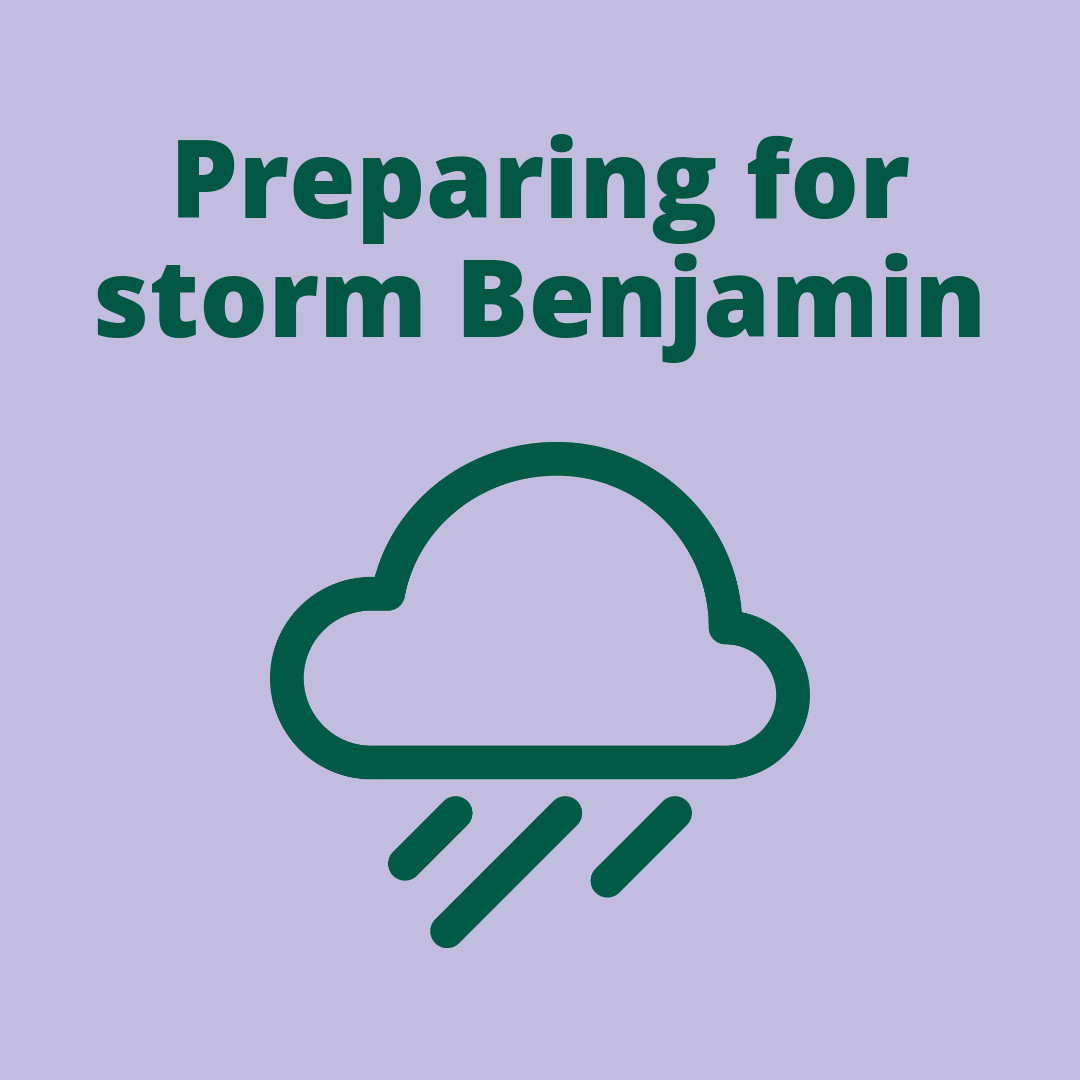 Preparing for storm Benjamin